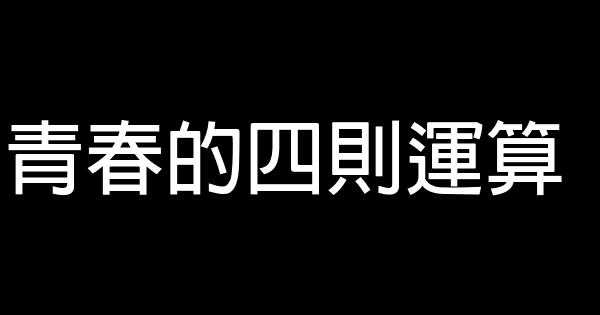 青春的四則運算